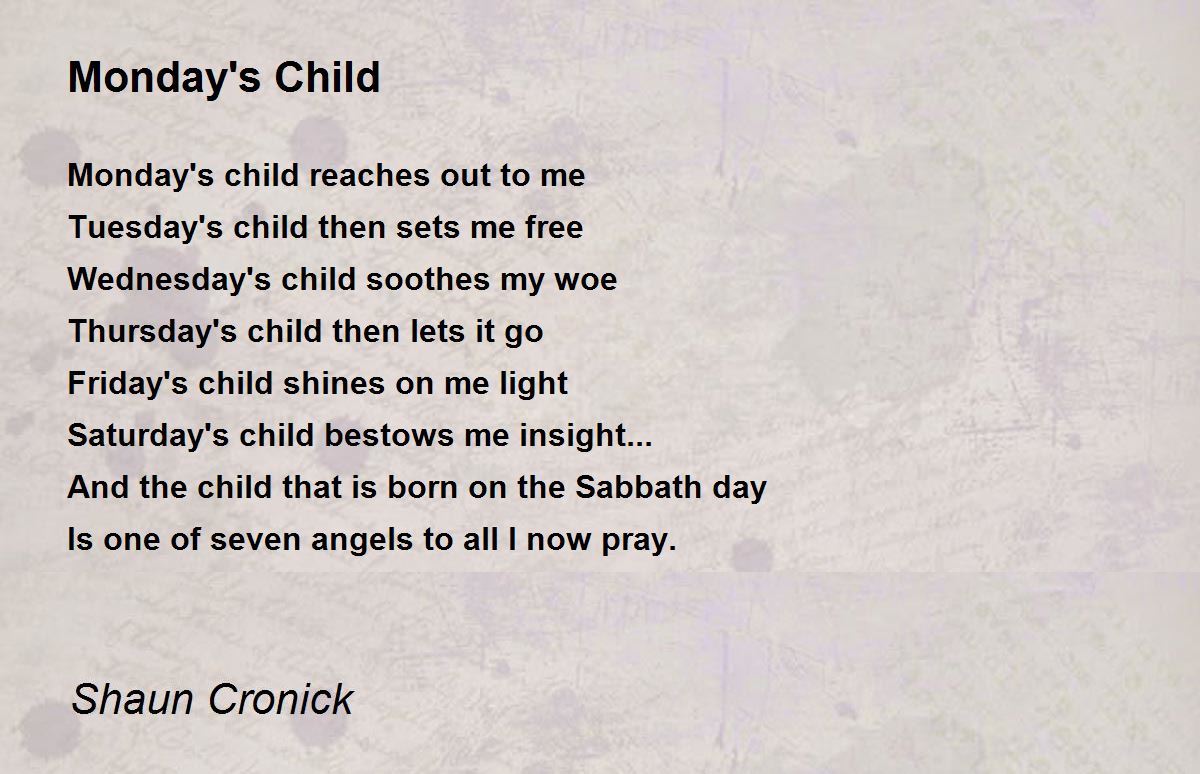 Monday's Child

Monday's child reaches out to me
Tuesday's child then sets me free
Wednesday's child soothes my woe
Thursday's child then lets it go
Friday's child shines on me light
Saturday's child bestows me insight...
And the child that is born on the Sabbath day
Is one of seven angels to all I now pray.

Shaun Cronick